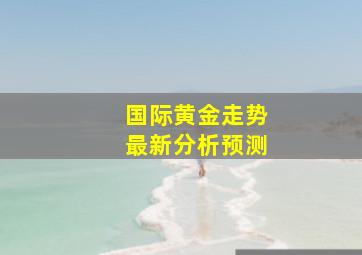 国际黄金走势
最新分析预测